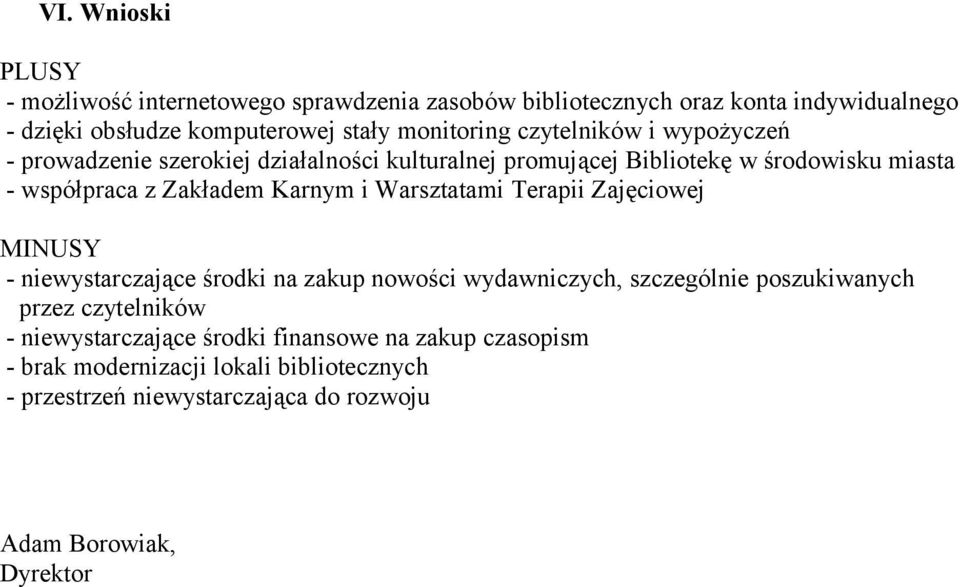 VI. Wnioski

PLUSY
- możliwość internetowego sprawdzenia zasobów bibliotecznych oraz konta indywidualnego
- dzięki obsłudze komputerowej stały monitoring czytelników i wypożyczeń
- prowadzenie szerokiej działalności kulturalnej promującej Bibliotekę w środowisku miasta
- współpraca z Zakładem Karnym i Warsztatami Terapii Zajęciowej

MINUSY
- niewystarczające środki na zakup nowości wydawniczych, szczególnie poszukiwanych przez czytelników
- niewystarczające środki finansowe na zakup czasopism
- brak modernizacji lokali bibliotecznych
- przestrzeń niewystarczająca do rozwoju

Adam Borowiak,
Dyrektor